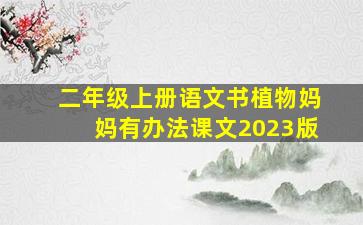 二年级上册语文书植物妈妈有办法课文2023版